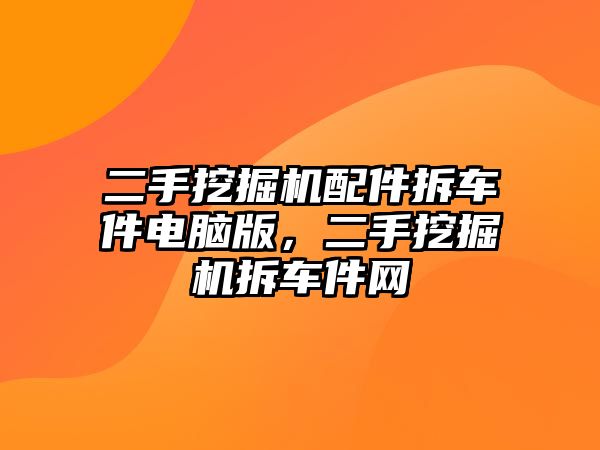 二手挖掘机配件拆车件电脑版，二手挖掘机拆车件网